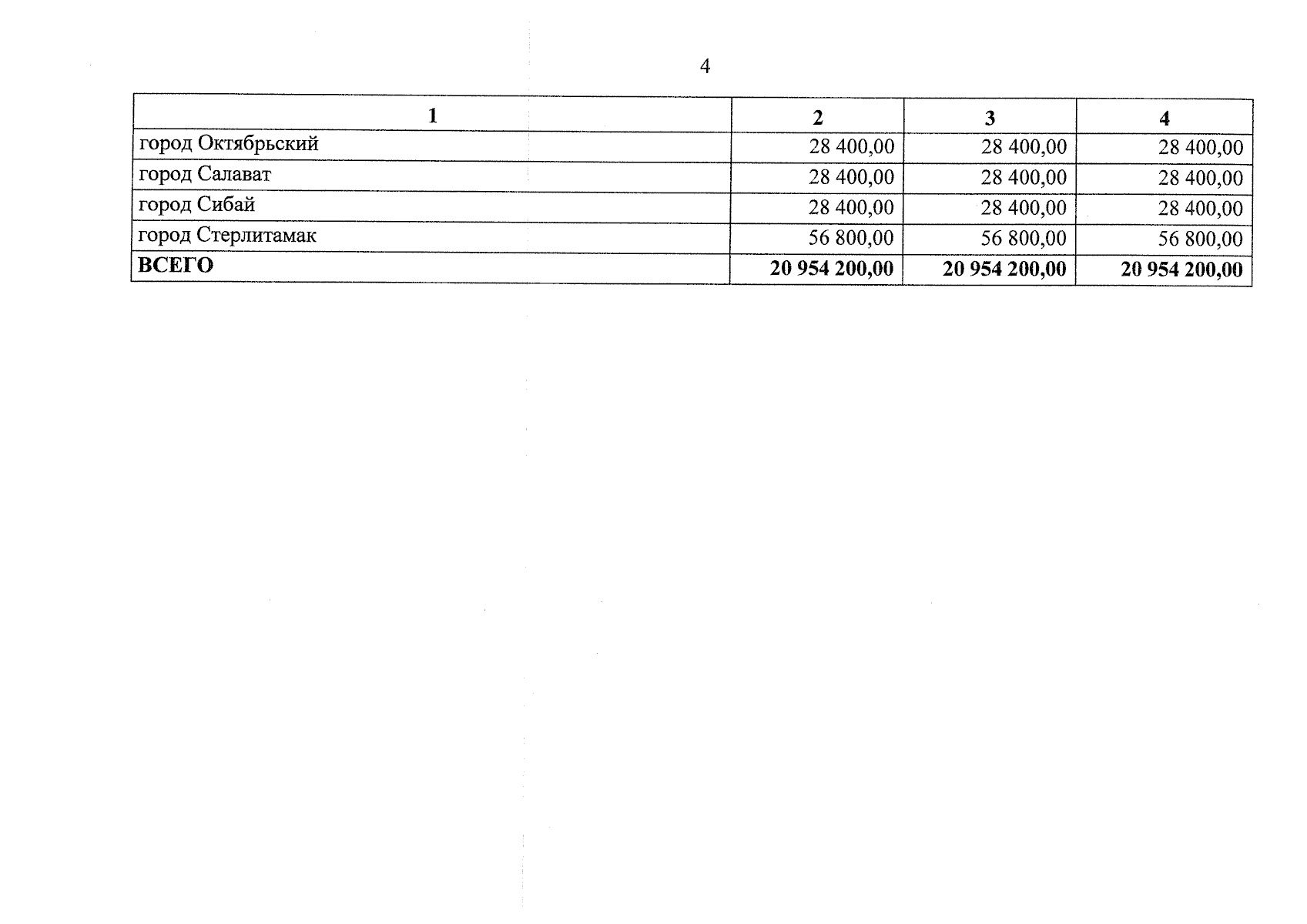 4

| 1 | 2 | 3 | 4 |
|---|---|---|---|
| город Октябрьский | 28 400,00 | 28 400,00 | 28 400,00 |
| город Салават | 28 400,00 | 28 400,00 | 28 400,00 |
| город Сибай | 28 400,00 | 28 400,00 | 28 400,00 |
| город Стерлитамак | 56 800,00 | 56 800,00 | 56 800,00 |
| **ВСЕГО** | **20 954 200,00** | **20 954 200,00** | **20 954 200,00** |